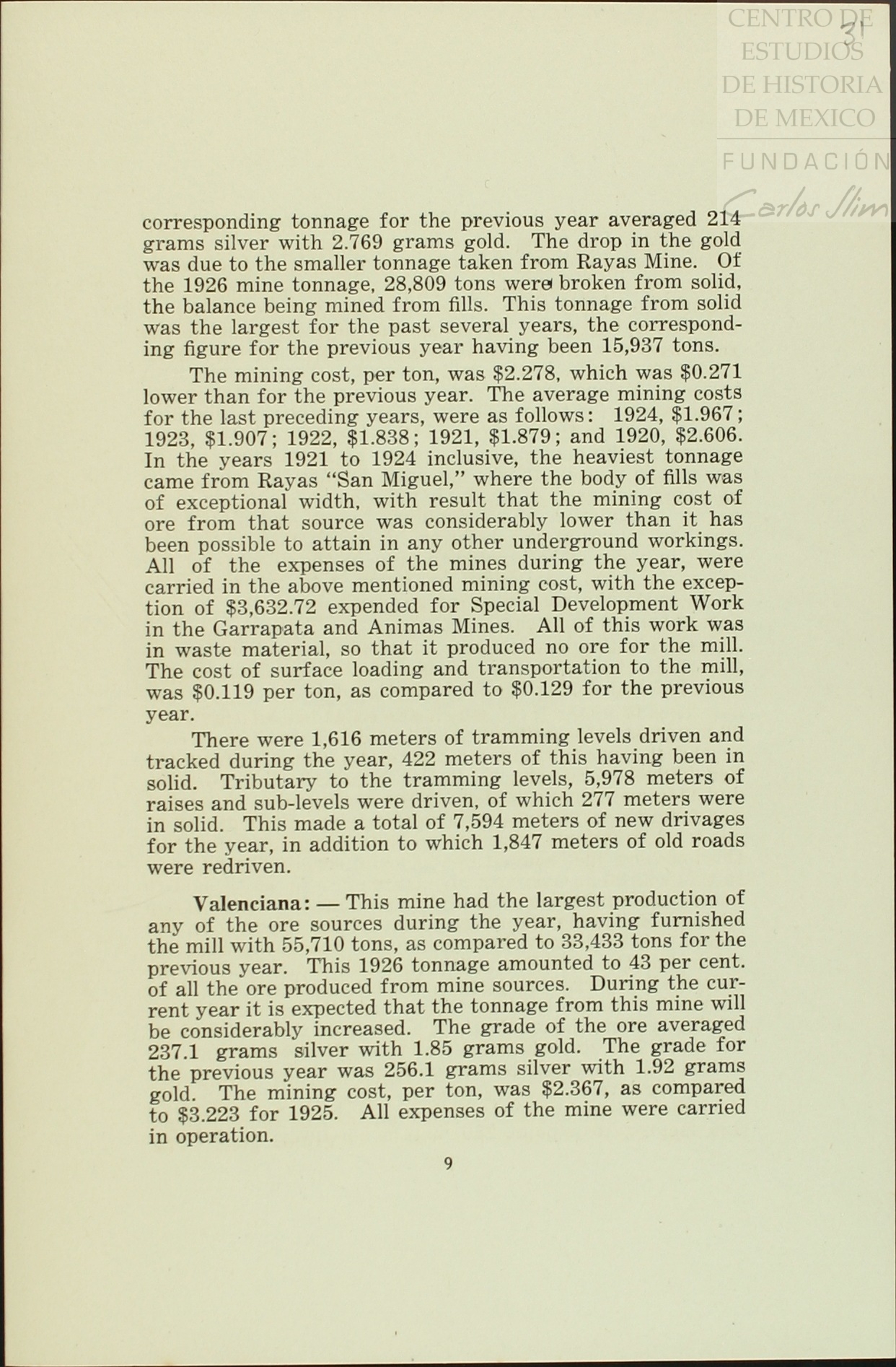 CENTRO DE ESTUDIOS DE HISTORIA DE MEXICO
FUNDACIÓN Carlos Slim

31

corresponding tonnage for the previous year averaged 214 grams silver with 2.769 grams gold. The drop in the gold was due to the smaller tonnage taken from Rayas Mine. Of the 1926 mine tonnage, 28,809 tons were broken from solid, the balance being mined from fills. This tonnage from solid was the largest for the past several years, the corresponding figure for the previous year having been 15,937 tons.

The mining cost, per ton, was \$2.278, which was \$0.271 lower than for the previous year. The average mining costs for the last preceding years, were as follows: 1924, \$1.967; 1923, \$1.907; 1922, \$1.838; 1921, \$1.879; and 1920, \$2.606. In the years 1921 to 1924 inclusive, the heaviest tonnage came from Rayas "San Miguel," where the body of fills was of exceptional width, with result that the mining cost of ore from that source was considerably lower than it has been possible to attain in any other underground workings. All of the expenses of the mines during the year, were carried in the above mentioned mining cost, with the exception of \$3,632.72 expended for Special Development Work in the Garrapata and Animas Mines. All of this work was in waste material, so that it produced no ore for the mill. The cost of surface loading and transportation to the mill, was \$0.119 per ton, as compared to \$0.129 for the previous year.

There were 1,616 meters of tramming levels driven and tracked during the year, 422 meters of this having been in solid. Tributary to the tramming levels, 5,978 meters of raises and sub-levels were driven, of which 277 meters were in solid. This made a total of 7,594 meters of new drivages for the year, in addition to which 1,847 meters of old roads were redriven.

Valenciana: — This mine had the largest production of any of the ore sources during the year, having furnished the mill with 55,710 tons, as compared to 33,433 tons for the previous year. This 1926 tonnage amounted to 43 per cent. of all the ore produced from mine sources. During the current year it is expected that the tonnage from this mine will be considerably increased. The grade of the ore averaged 237.1 grams silver with 1.85 grams gold. The grade for the previous year was 256.1 grams silver with 1.92 grams gold. The mining cost, per ton, was \$2.367, as compared to \$3.223 for 1925. All expenses of the mine were carried in operation.

9